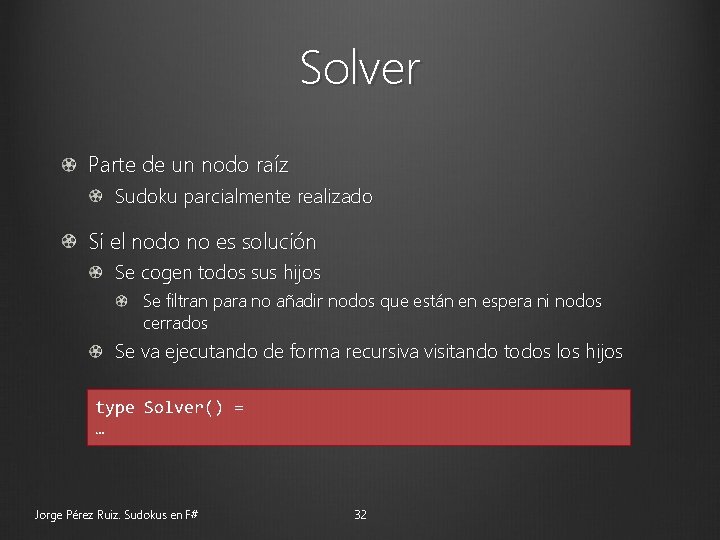 Solver

Parte de un nodo raíz

Sudoku parcialmente realizado

Si el nodo no es solución

Se cogen todos sus hijos

Se filtran para no añadir nodos que están en espera ni nodos cerrados

Se va ejecutando de forma recursiva visitando todos los hijos

type Solver() =
…

Jorge Pérez Ruiz. Sudokus en F#

32